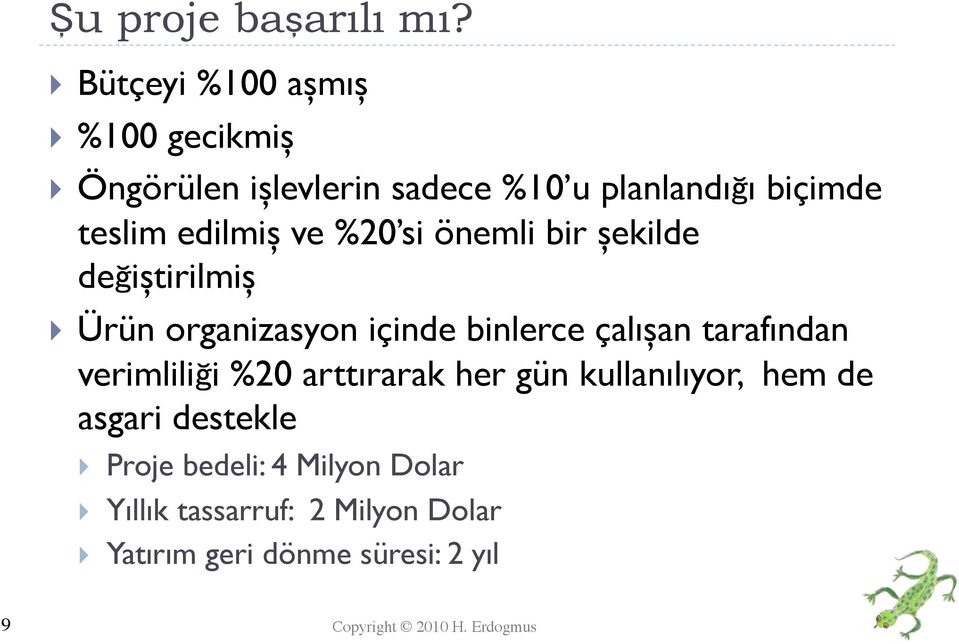 Şu proje başarılı mı?

Bütçeyi %100 aşmış

%100 gecikmiş

Öngörülen işlevlerin sadece %10'u planlandığı biçimde teslim edilmiş ve %20'si önemli bir şekilde değiştirilmiş

Ürün organizasyon içinde binlerce çalışan tarafından verimliliği %20 arttırarak her gün kullanılıyor, hem de asgari destekle

Proje bedeli: 4 Milyon Dolar

Yıllık tassarruf: 2 Milyon Dolar

Yatırım geri dönme süresi: 2 yıl

9

Copyright © 2010 H. Erdogmus